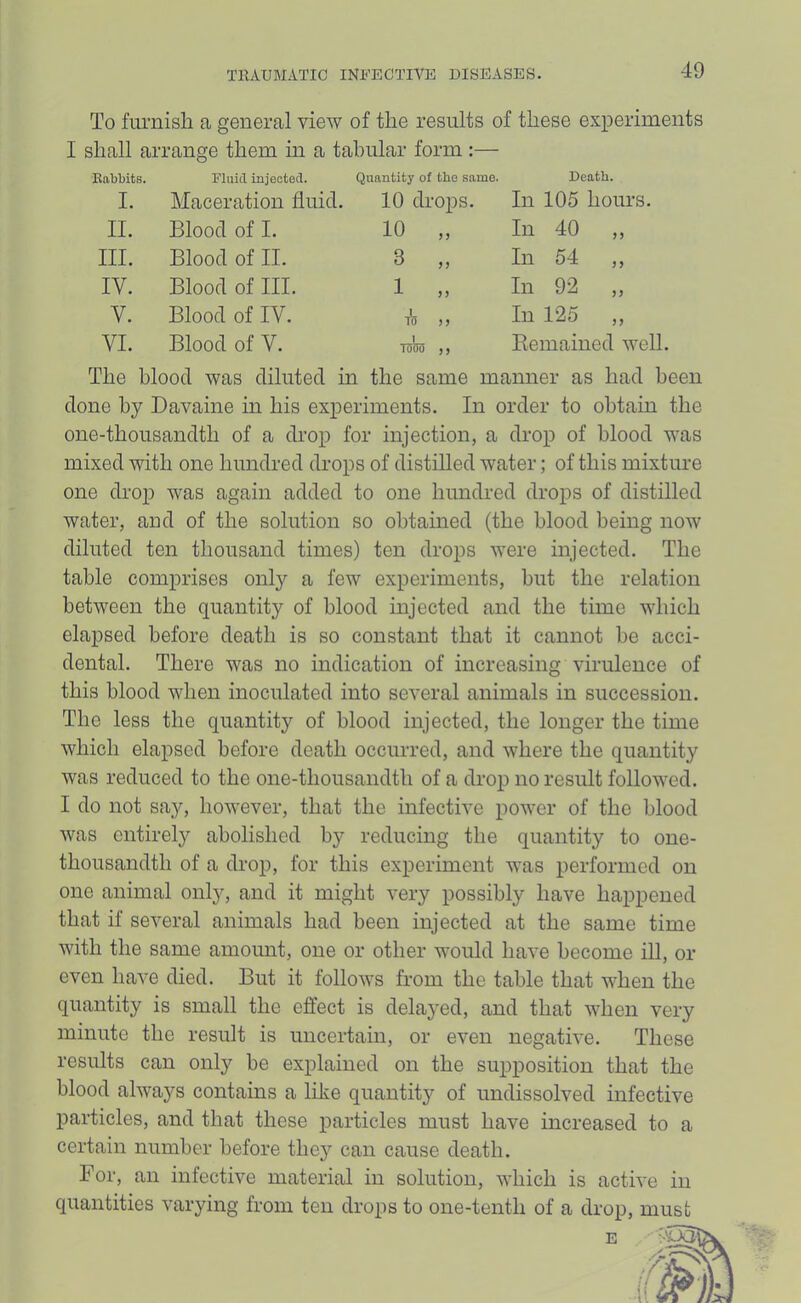 TRAUMATIC INFECTIVE DISEASES. 49

To furnish a general view of the results of these experiments I shall arrange them in a tabular form :—

| Rabbits. | Fluid injected. | Quantity of the same. | Death. |
|---|---|---|---|
| I. | Maceration fluid. | 10 drops. | In 105 hours. |
| II. | Blood of I. | 10 ,, | In 40 ,, |
| III. | Blood of II. | 3 ,, | In 54 ,, |
| IV. | Blood of III. | 1 ,, | In 92 ,, |
| V. | Blood of IV. | $\frac{1}{10}$ ,, | In 125 ,, |
| VI. | Blood of V. | $\frac{1}{1000}$ ,, | Remained well. |

The blood was diluted in the same manner as had been done by Davaine in his experiments. In order to obtain the one-thousandth of a drop for injection, a drop of blood was mixed with one hundred drops of distilled water; of this mixture one drop was again added to one hundred drops of distilled water, and of the solution so obtained (the blood being now diluted ten thousand times) ten drops were injected. The table comprises only a few experiments, but the relation between the quantity of blood injected and the time which elapsed before death is so constant that it cannot be accidental. There was no indication of increasing virulence of this blood when inoculated into several animals in succession. The less the quantity of blood injected, the longer the time which elapsed before death occurred, and where the quantity was reduced to the one-thousandth of a drop no result followed. I do not say, however, that the infective power of the blood was entirely abolished by reducing the quantity to one-thousandth of a drop, for this experiment was performed on one animal only, and it might very possibly have happened that if several animals had been injected at the same time with the same amount, one or other would have become ill, or even have died. But it follows from the table that when the quantity is small the effect is delayed, and that when very minute the result is uncertain, or even negative. These results can only be explained on the supposition that the blood always contains a like quantity of undissolved infective particles, and that these particles must have increased to a certain number before they can cause death.

For, an infective material in solution, which is active in quantities varying from ten drops to one-tenth of a drop, must

E